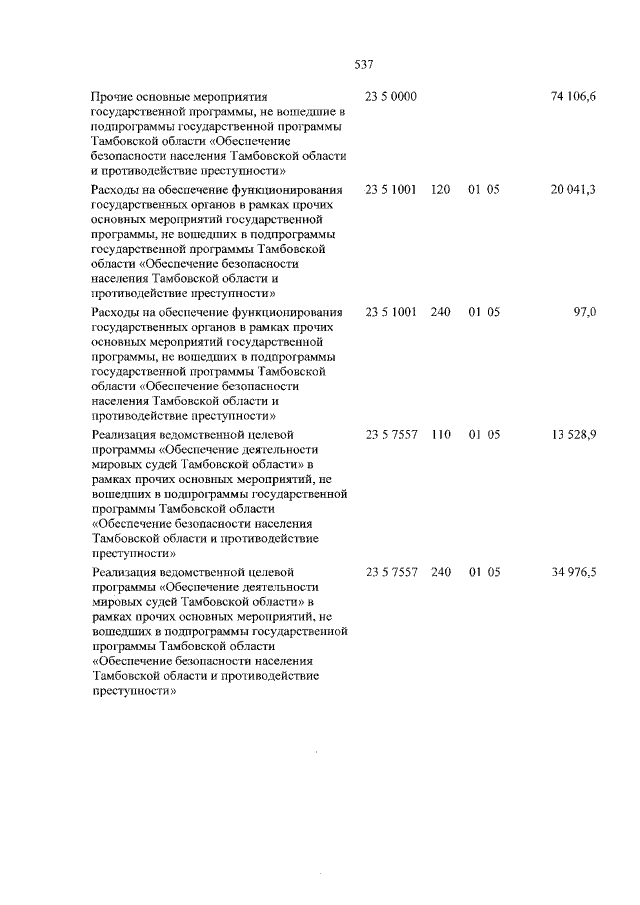 537

| | | | | |
|---|---|---|---|---|
| Прочие основные мероприятия государственной программы, не вошедшие в подпрограммы государственной программы Тамбовской области «Обеспечение безопасности населения Тамбовской области и противодействие преступности» | 23 5 0000 | | | 74 106,6 |
| Расходы на обеспечение функционирования государственных органов в рамках прочих основных мероприятий государственной программы, не вошедших в подпрограммы государственной программы Тамбовской области «Обеспечение безопасности населения Тамбовской области и противодействие преступности» | 23 5 1001 | 120 | 01 05 | 20 041,3 |
| Расходы на обеспечение функционирования государственных органов в рамках прочих основных мероприятий государственной программы, не вошедших в подпрограммы государственной программы Тамбовской области «Обеспечение безопасности населения Тамбовской области и противодействие преступности» | 23 5 1001 | 240 | 01 05 | 97,0 |
| Реализация ведомственной целевой программы «Обеспечение деятельности мировых судей Тамбовской области» в рамках прочих основных мероприятий, не вошедших в подпрограммы государственной программы Тамбовской области «Обеспечение безопасности населения Тамбовской области и противодействие преступности» | 23 5 7557 | 110 | 01 05 | 13 528,9 |
| Реализация ведомственной целевой программы «Обеспечение деятельности мировых судей Тамбовской области» в рамках прочих основных мероприятий, не вошедших в подпрограммы государственной программы Тамбовской области «Обеспечение безопасности населения Тамбовской области и противодействие преступности» | 23 5 7557 | 240 | 01 05 | 34 976,5 |